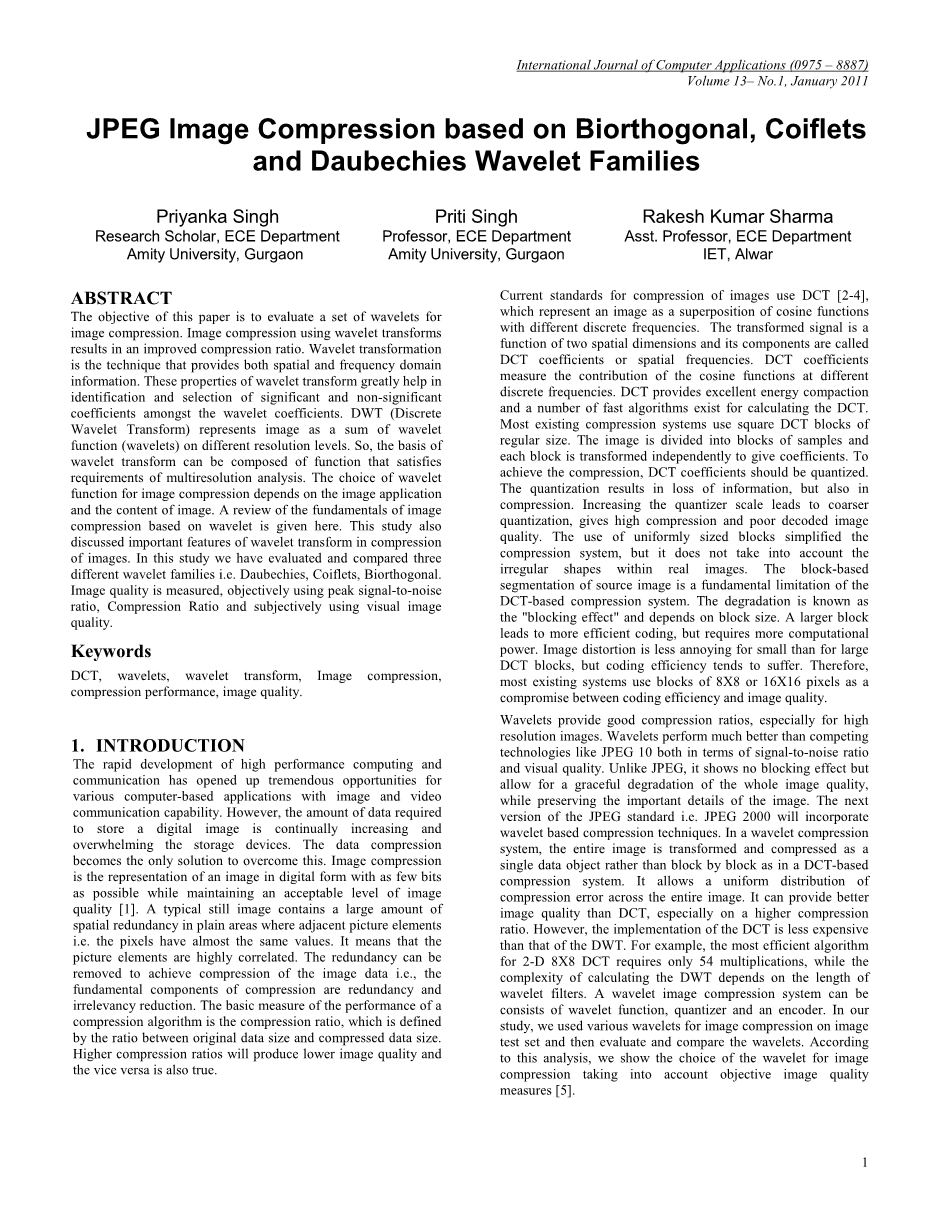 International Journal of Computer Applications (0975 – 8887)
Volume 13– No.1, January 2011

JPEG Image Compression based on Biorthogonal, Coiflets and Daubechies Wavelet Families

Priyanka Singh
Research Scholar, ECE Department
Amity University, Gurgaon

Priti Singh
Professor, ECE Department
Amity University, Gurgaon

Rakesh Kumar Sharma
Asst. Professor, ECE Department
IET, Alwar

ABSTRACT
The objective of this paper is to evaluate a set of wavelets for image compression. Image compression using wavelet transforms results in an improved compression ratio. Wavelet transformation is the technique that provides both spatial and frequency domain information. These properties of wavelet transform greatly help in identification and selection of significant and non-significant coefficients amongst the wavelet coefficients. DWT (Discrete Wavelet Transform) represents image as a sum of wavelet function (wavelets) on different resolution levels. So, the basis of wavelet transform can be composed of function that satisfies requirements of multiresolution analysis. The choice of wavelet function for image compression depends on the image application and the content of image. A review of the fundamentals of image compression based on wavelet is given here. This study also discussed important features of wavelet transform in compression of images. In this study we have evaluated and compared three different wavelet families i.e. Daubechies, Coiflets, Biorthogonal. Image quality is measured, objectively using peak signal-to-noise ratio, Compression Ratio and subjectively using visual image quality.

Keywords
DCT, wavelets, wavelet transform, Image compression, compression performance, image quality.

1. INTRODUCTION
The rapid development of high performance computing and communication has opened up tremendous opportunities for various computer-based applications with image and video communication capability. However, the amount of data required to store a digital image is continually increasing and overwhelming the storage devices. The data compression becomes the only solution to overcome this. Image compression is the representation of an image in digital form with as few bits as possible while maintaining an acceptable level of image quality [1]. A typical still image contains a large amount of spatial redundancy in plain areas where adjacent picture elements i.e. the pixels have almost the same values. It means that the picture elements are highly correlated. The redundancy can be removed to achieve compression of the image data i.e., the fundamental components of compression are redundancy and irrelevancy reduction. The basic measure of the performance of a compression algorithm is the compression ratio, which is defined by the ratio between original data size and compressed data size. Higher compression ratios will produce lower image quality and the vice versa is also true.

Current standards for compression of images use DCT [2-4], which represent an image as a superposition of cosine functions with different discrete frequencies. The transformed signal is a function of two spatial dimensions and its components are called DCT coefficients or spatial frequencies. DCT coefficients measure the contribution of the cosine functions at different discrete frequencies. DCT provides excellent energy compaction and a number of fast algorithms exist for calculating the DCT. Most existing compression systems use square DCT blocks of regular size. The image is divided into blocks of samples and each block is transformed independently to give coefficients. To achieve the compression, DCT coefficients should be quantized. The quantization results in loss of information, but also in compression. Increasing the quantizer scale leads to coarser quantization, gives high compression and poor decoded image quality. The use of uniformly sized blocks simplified the compression system, but it does not take into account the irregular shapes within real images. The block-based segmentation of source image is a fundamental limitation of the DCT-based compression system. The degradation is known as the "blocking effect" and depends on block size. A larger block leads to more efficient coding, but requires more computational power. Image distortion is less annoying for small than for large DCT blocks, but coding efficiency tends to suffer. Therefore, most existing systems use blocks of 8X8 or 16X16 pixels as a compromise between coding efficiency and image quality.

Wavelets provide good compression ratios, especially for high resolution images. Wavelets perform much better than competing technologies like JPEG 10 both in terms of signal-to-noise ratio and visual quality. Unlike JPEG, it shows no blocking effect but allow for a graceful degradation of the whole image quality, while preserving the important details of the image. The next version of the JPEG standard i.e. JPEG 2000 will incorporate wavelet based compression techniques. In a wavelet compression system, the entire image is transformed and compressed as a single data object rather than block by block as in a DCT-based compression system. It allows a uniform distribution of compression error across the entire image. It can provide better image quality than DCT, especially on a higher compression ratio. However, the implementation of the DCT is less expensive than that of the DWT. For example, the most efficient algorithm for 2-D 8X8 DCT requires only 54 multiplications, while the complexity of calculating the DWT depends on the length of wavelet filters. A wavelet image compression system can be consists of wavelet function, quantizer and an encoder. In our study, we used various wavelets for image compression on image test set and then evaluate and compare the wavelets. According to this analysis, we show the choice of the wavelet for image compression taking into account objective image quality measures [5].

1